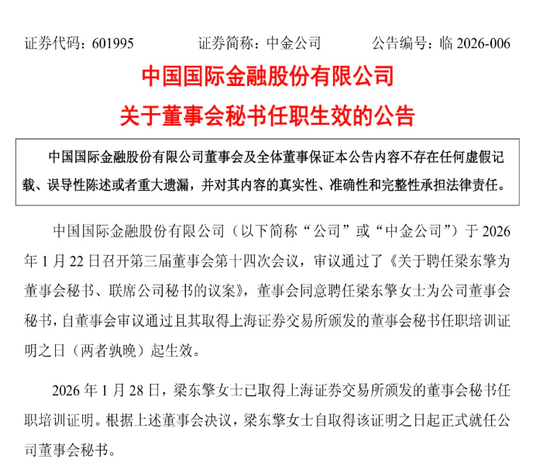 证券代码：601995　　证券简称：中金公司　　公告编号：临 2026-006

中国国际金融股份有限公司
关于董事会秘书任职生效的公告

中国国际金融股份有限公司董事会及全体董事保证本公告内容不存在任何虚假记载、误导性陈述或者重大遗漏，并对其内容的真实性、准确性和完整性承担法律责任。

中国国际金融股份有限公司（以下简称“公司”或“中金公司”）于 2026 年 1 月 22 日召开第三届董事会第十四次会议，审议通过了《关于聘任梁东擎为董事会秘书、联席公司秘书的议案》，董事会同意聘任梁东擎女士为公司董事会秘书，自董事会审议通过且其取得上海证券交易所颁发的董事会秘书任职培训证明之日（两者孰晚）起生效。

2026 年 1 月 28 日，梁东擎女士已取得上海证券交易所颁发的董事会秘书任职培训证明。根据上述董事会决议，梁东擎女士自取得该证明之日起正式就任公司董事会秘书。